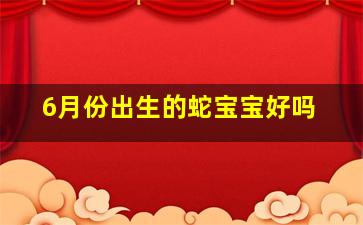 6月份出生的蛇宝宝好吗